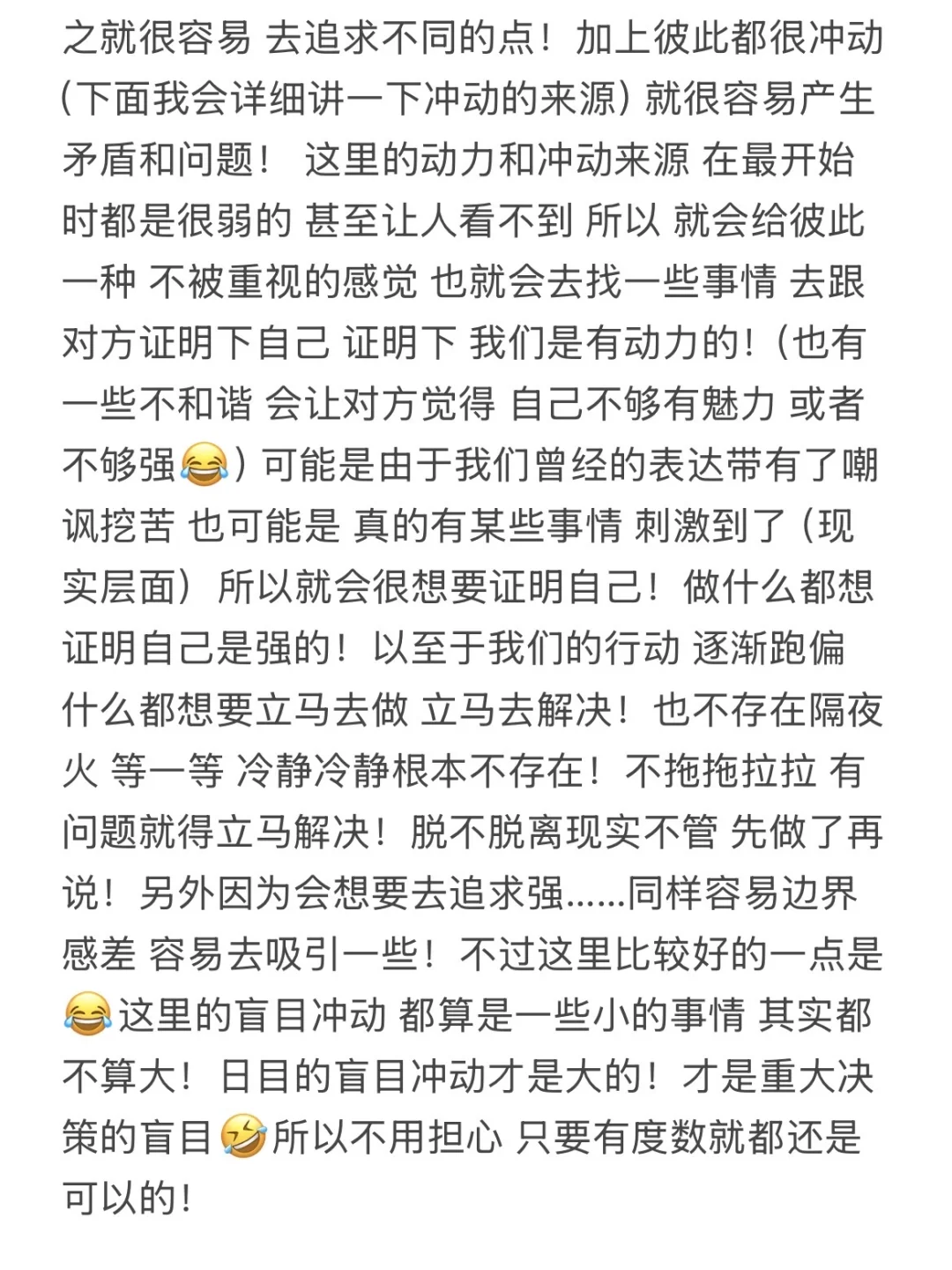 之就很容易 去追求不同的点！加上彼此都很冲动（下面我会详细讲一下冲动的来源）就很容易产生矛盾和问题！ 这里的动力和冲动来源 在最开始时都是很弱的 甚至让人看不到 所以 就会给彼此一种 不被重视的感觉 也就会去找一些事情 去跟对方证明下自己 证明下 我们是有动力的！（也有一些不和谐 会让对方觉得 自己不够有魅力 或者不够强😂）可能是由于我们曾经的表达带有了嘲讽挖苦 也可能是 真的有某些事情 刺激到了（现实层面）所以就会很想要证明自己！做什么都想证明自己是强的！以至于我们的行动 逐渐跑偏 什么都想要立马去做 立马去解决！也不存在隔夜火 等一等 冷静冷静根本不存在！不拖拖拉拉 有问题就得立马解决！脱不脱离现实不管 先做了再说！另外因为会想要去追求强......同样容易边界感差 容易去吸引一些！不过这里比较好的一点是😂这里的盲目冲动 都算是一些小的事情 其实都不算大！日目的盲目冲动才是大的！才是重大决策的盲目🤣所以不用担心 只要有度数就都还是可以的！